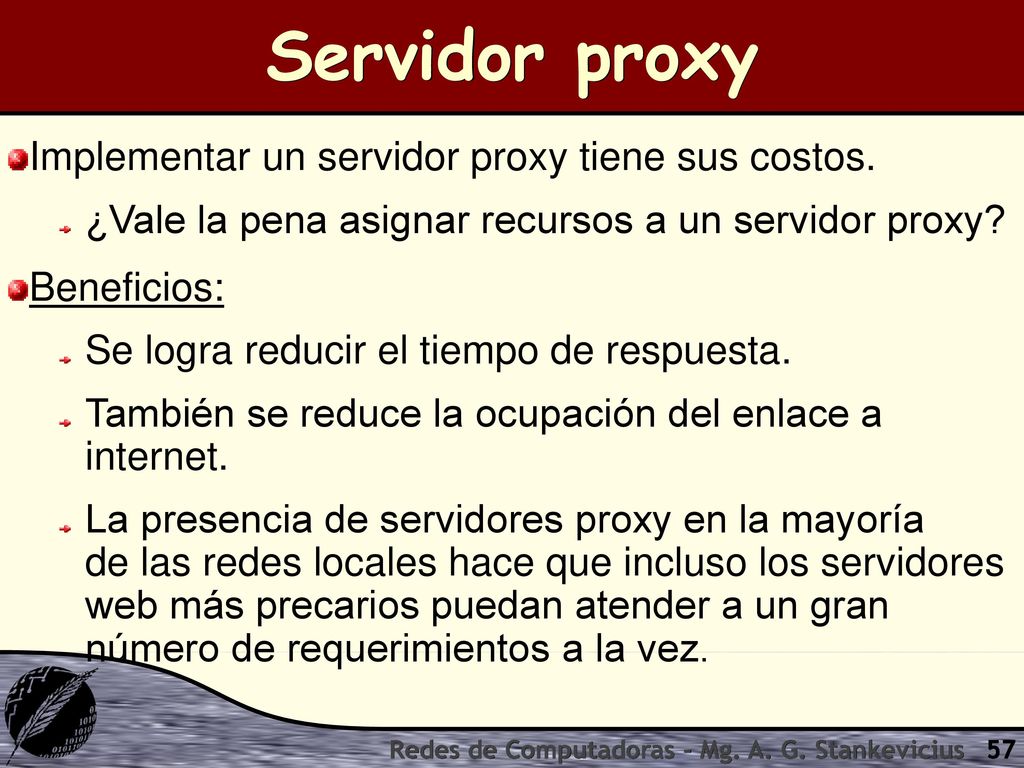 Servidor proxy

Implementar un servidor proxy tiene sus costos.

¿Vale la pena asignar recursos a un servidor proxy?

Beneficios:

Se logra reducir el tiempo de respuesta.

También se reduce la ocupación del enlace a internet.

La presencia de servidores proxy en la mayoría de las redes locales hace que incluso los servidores web más precarios puedan atender a un gran número de requerimientos a la vez.

Redes de Computadoras - Mg. A. G. Stankevicius 57